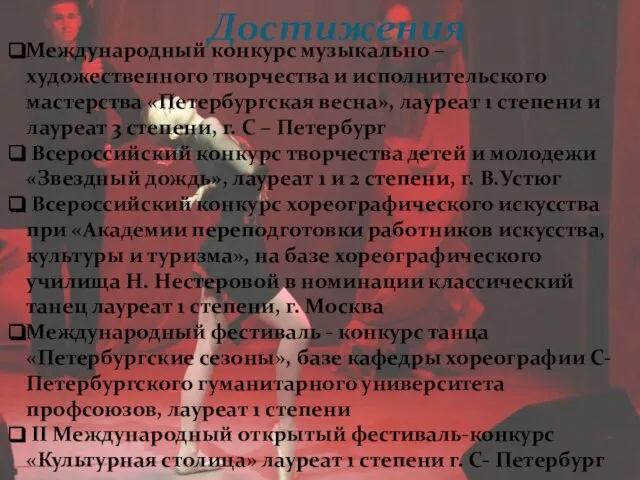 Достижения

❑Международный конкурс музыкально – художественного творчества и исполнительского мастерства «Петербургская весна», лауреат 1 степени и лауреат 3 степени, г. С – Петербург

❑ Всероссийский конкурс творчества детей и молодежи «Звездный дождь», лауреат 1 и 2 степени, г. В.Устюг

❑ Всероссийский конкурс хореографического искусства при «Академии переподготовки работников искусства, культуры и туризма», на базе хореографического училища Н. Нестеровой в номинации классический танец лауреат 1 степени, г. Москва

❑Международный фестиваль - конкурс танца «Петербургские сезоны», базе кафедры хореографии С-Петербургского гуманитарного университета профсоюзов, лауреат 1 степени

❑ II Международный открытый фестиваль-конкурс «Культурная столица» лауреат 1 степени г. С- Петербург